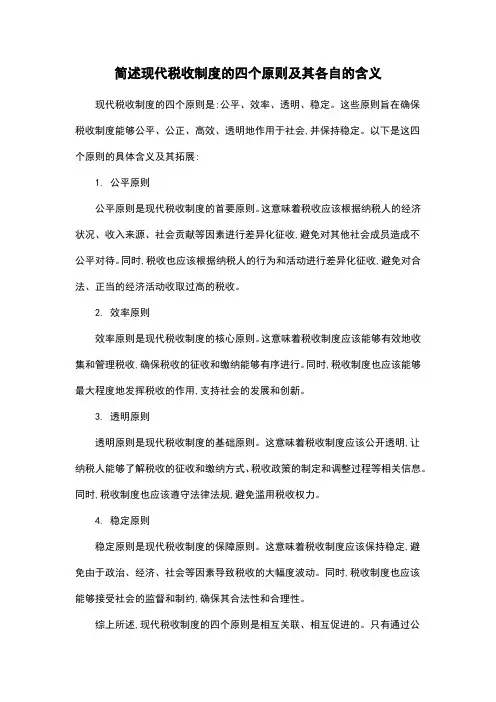 简述现代税收制度的四个原则及其各自的含义

现代税收制度的四个原则是:公平、效率、透明、稳定。这些原则旨在确保税收制度能够公平、公正、高效、透明地作用于社会,并保持稳定。以下是这四个原则的具体含义及其拓展:

1. 公平原则

公平原则是现代税收制度的首要原则。这意味着税收应该根据纳税人的经济状况、收入来源、社会贡献等因素进行差异化征收,避免对其他社会成员造成不公平对待。同时,税收也应该根据纳税人的行为和活动进行差异化征收,避免对合法、正当的经济活动收取过高的税收。

2. 效率原则

效率原则是现代税收制度的核心原则。这意味着税收制度应该能够有效地收集和管理税收,确保税收的征收和缴纳能够有序进行。同时,税收制度也应该能够最大程度地发挥税收的作用,支持社会的发展和创新。

3. 透明原则

透明原则是现代税收制度的基础原则。这意味着税收制度应该公开透明,让纳税人能够了解税收的征收和缴纳方式、税收政策的制定和调整过程等相关信息。同时,税收制度也应该遵守法律法规,避免滥用税收权力。

4. 稳定原则

稳定原则是现代税收制度的保障原则。这意味着税收制度应该保持稳定,避免由于政治、经济、社会等因素导致税收的大幅度波动。同时,税收制度也应该能够接受社会的监督和制约,确保其合法性和合理性。

综上所述,现代税收制度的四个原则是相互关联、相互促进的。只有通过公